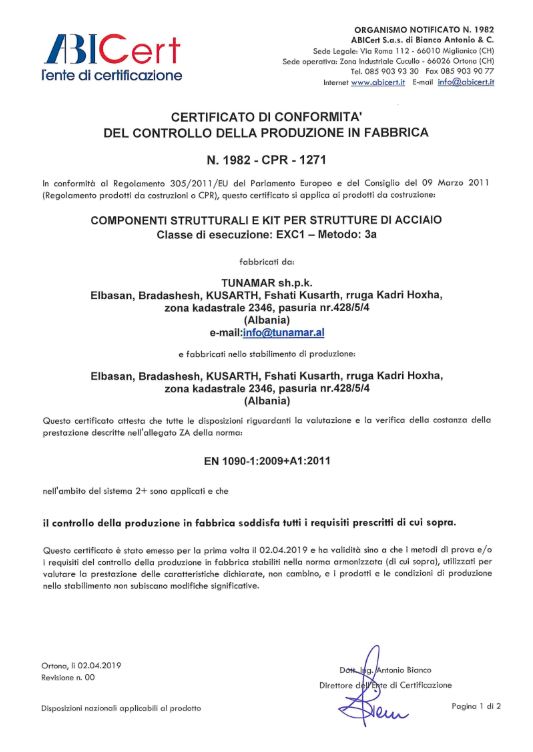 ABICert
l'ente di certificazione

ORGANISMO NOTIFICATO N. 1982
ABICert S.a.s. di Bianco Antonio & C.
Sede Legale: Via Roma 112 - 66010 Miglianico (CH)
Sede operativa: Zona Industriale Cucullo - 66026 Ortona (CH)
Tel. 085 903 93 30 Fax 085 903 90 77
Internet www.abicert.it E-mail info@abicert.it

CERTIFICATO DI CONFORMITA'
DEL CONTROLLO DELLA PRODUZIONE IN FABBRICA

N. 1982 - CPR - 1271

In conformità al Regolamento 305/2011/EU del Parlamento Europeo e del Consiglio del 09 Marzo 2011 (Regolamento prodotti da costruzioni o CPR), questo certificato si applica ai prodotti da costruzione:

COMPONENTI STRUTTURALI E KIT PER STRUTTURE DI ACCIAIO
Classe di esecuzione: EXC1 – Metodo: 3a

fabbricati da:

TUNAMAR sh.p.k.
Elbasan, Bradashesh, KUSARTH, Fshati Kusarth, rruga Kadri Hoxha, zona kadastrale 2346, pasuria nr.428/5/4
(Albania)
e-mail:info@tunamar.al

e fabbricati nello stabilimento di produzione:

Elbasan, Bradashesh, KUSARTH, Fshati Kusarth, rruga Kadri Hoxha, zona kadastrale 2346, pasuria nr.428/5/4
(Albania)

Questo certificato attesta che tutte le disposizioni riguardanti la valutazione e la verifica della costanza della prestazione descritte nell'allegato ZA della norma:

EN 1090-1:2009+A1:2011

nell'ambito del sistema 2+ sono applicati e che

il controllo della produzione in fabbrica soddisfa tutti i requisiti prescritti di cui sopra.

Questo certificato è stato emesso per la prima volta il 02.04.2019 e ha validità sino a che i metodi di prova e/o i requisiti del controllo della produzione in fabbrica stabiliti nella norma armonizzata (di cui sopra), utilizzati per valutare la prestazione delle caratteristiche dichiarate, non cambino, e i prodotti e le condizioni di produzione nello stabilimento non subiscano modifiche significative.

Ortona, li 02.04.2019
Revisione n. 00

Dott. Ing. Antonio Bianco
Direttore dell'Ente di Certificazione

Disposizioni nazionali applicabili al prodotto

Pagina 1 di 2